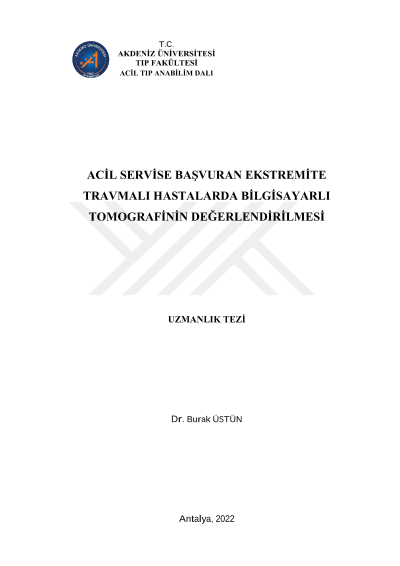 T.C.
AKDENİZ ÜNİVERSİTESİ
TIP FAKÜLTESİ
ACİL TIP ANABİLİM DALI

ACİL SERVİSE BAŞVURAN EKSTREMİTE TRAVMALI HASTALARDA BİLGİSAYARLI TOMOGRAFİNİN DEĞERLENDİRİLMESİ

UZMANLIK TEZİ

Dr. Burak ÜSTÜN

Antalya, 2022